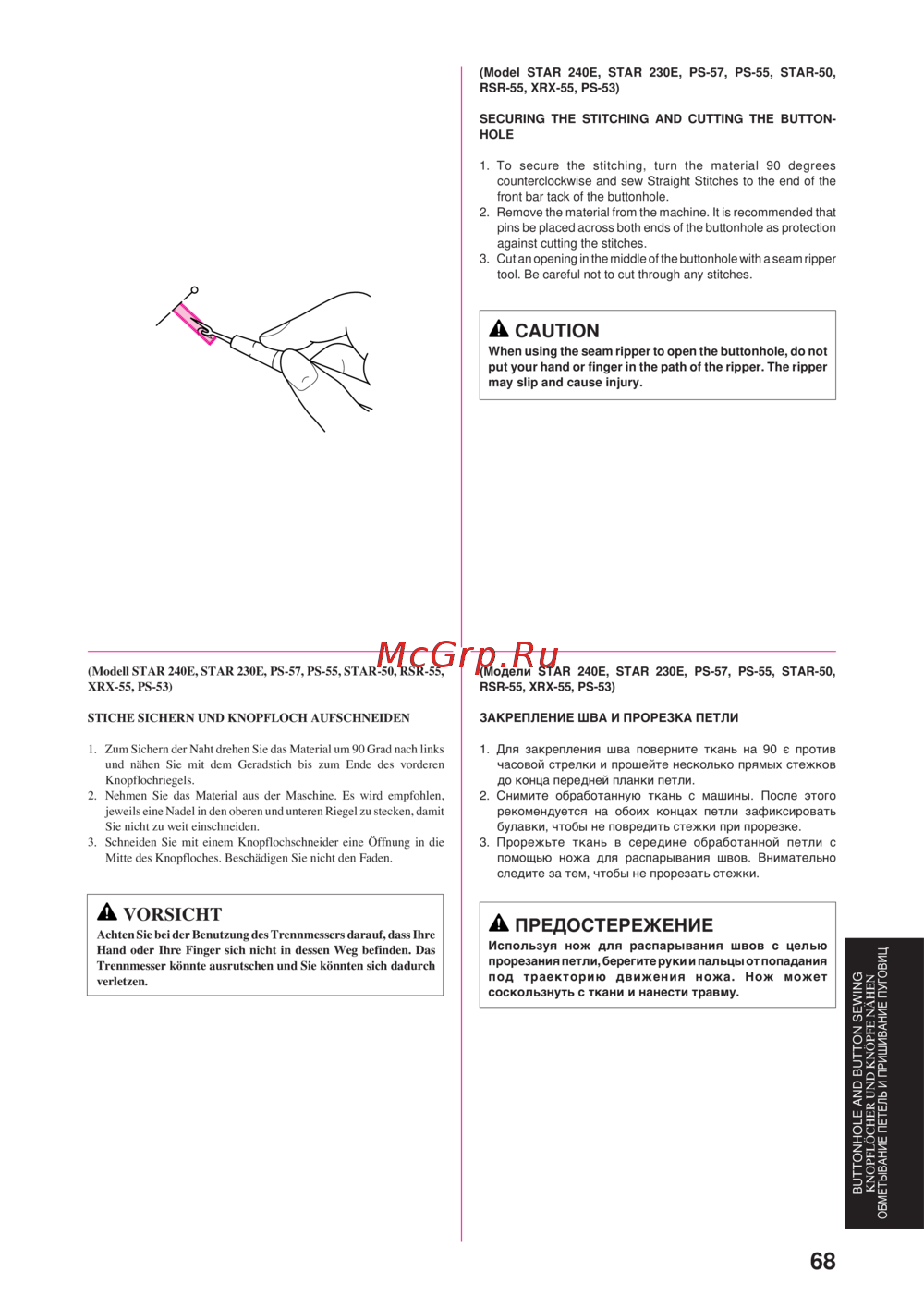 (Model STAR 240E, STAR 230E, PS-57, PS-55, STAR-50, RSR-55, XRX-55, PS-53)

SECURING THE STITCHING AND CUTTING THE BUTTONHOLE

1. To secure the stitching, turn the material 90 degrees counterclockwise and sew Straight Stitches to the end of the front bar tack of the buttonhole.
2. Remove the material from the machine. It is recommended that pins be placed across both ends of the buttonhole as protection against cutting the stitches.
3. Cut an opening in the middle of the buttonhole with a seam ripper tool. Be careful not to cut through any stitches.

CAUTION
When using the seam ripper to open the buttonhole, do not put your hand or finger in the path of the ripper. The ripper may slip and cause injury.

McGrp.Ru

(Modell STAR 240E, STAR 230E, PS-57, PS-55, STAR-50, RSR-55, XRX-55, PS-53)

STICHE SICHERN UND KNOPFLOCH AUFSCHNEIDEN

1. Zum Sichern der Naht drehen Sie das Material um 90 Grad nach links und nähen Sie mit dem Geradstich bis zum Ende des vorderen Knopflochriegels.
2. Nehmen Sie das Material aus der Maschine. Es wird empfohlen, jeweils eine Nadel in den oberen und unteren Riegel zu stecken, damit Sie nicht zu weit einschneiden.
3. Schneiden Sie mit einem Knopflochschneider eine Öffnung in die Mitte des Knopfloches. Beschädigen Sie nicht den Faden.

VORSICHT
Achten Sie bei der Benutzung des Trennmessers darauf, dass Ihre Hand oder Ihre Finger sich nicht in dessen Weg befinden. Das Trennmesser könnte ausrutschen und Sie könnten sich dadurch verletzen.

(Модели STAR 240E, STAR 230E, PS-57, PS-55, STAR-50, RSR-55, XRX-55, PS-53)

ЗАКРЕПЛЕНИЕ ШВА И ПРОРЕЗКА ПЕТЛИ

1. Для закрепления шва поверните ткань на 90 є против часовой стрелки и прошейте несколько прямых стежков до конца передней планки петли.
2. Снимите обработанную ткань с машины. После этого рекомендуется на обоих концах петли зафиксировать булавки, чтобы не повредить стежки при прорезке.
3. Прорежьте ткань в середине обработанной петли с помощью ножа для распарывания швов. Внимательно следите за тем, чтобы не прорезать стежки.

ПРЕДОСТЕРЕЖЕНИЕ
Используя нож для распарывания швов с целью прорезания петли, берегите руки и пальцы от попадания под траекторию движения ножа. Нож может соскользнуть с ткани и нанести травму.

BUTTONHOLE AND BUTTON SEWING
KNOPFLÖCHER UND KNÖPFE NÄHEN
ОБМЕТЫВАНИЕ ПЕТЕЛЬ И ПРИШИВАНИЕ ПУГОВИЦ

68